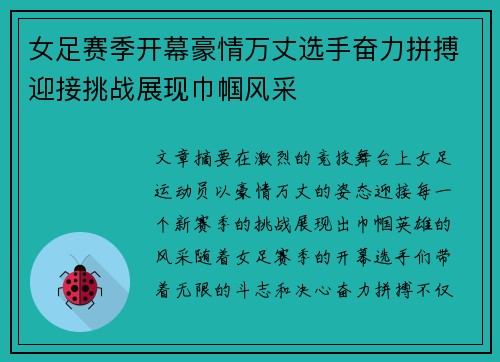 女足赛季开幕豪情万丈选手奋力拼搏迎接挑战展现巾帼风采

文章摘要在激烈的竞技舞台上女足运动员以豪情万丈的姿态迎接每一个新赛季的挑战展现出巾帼英雄的风采随着女足赛季的开幕选手们带着无限的斗志和决心奋力拼搏不仅